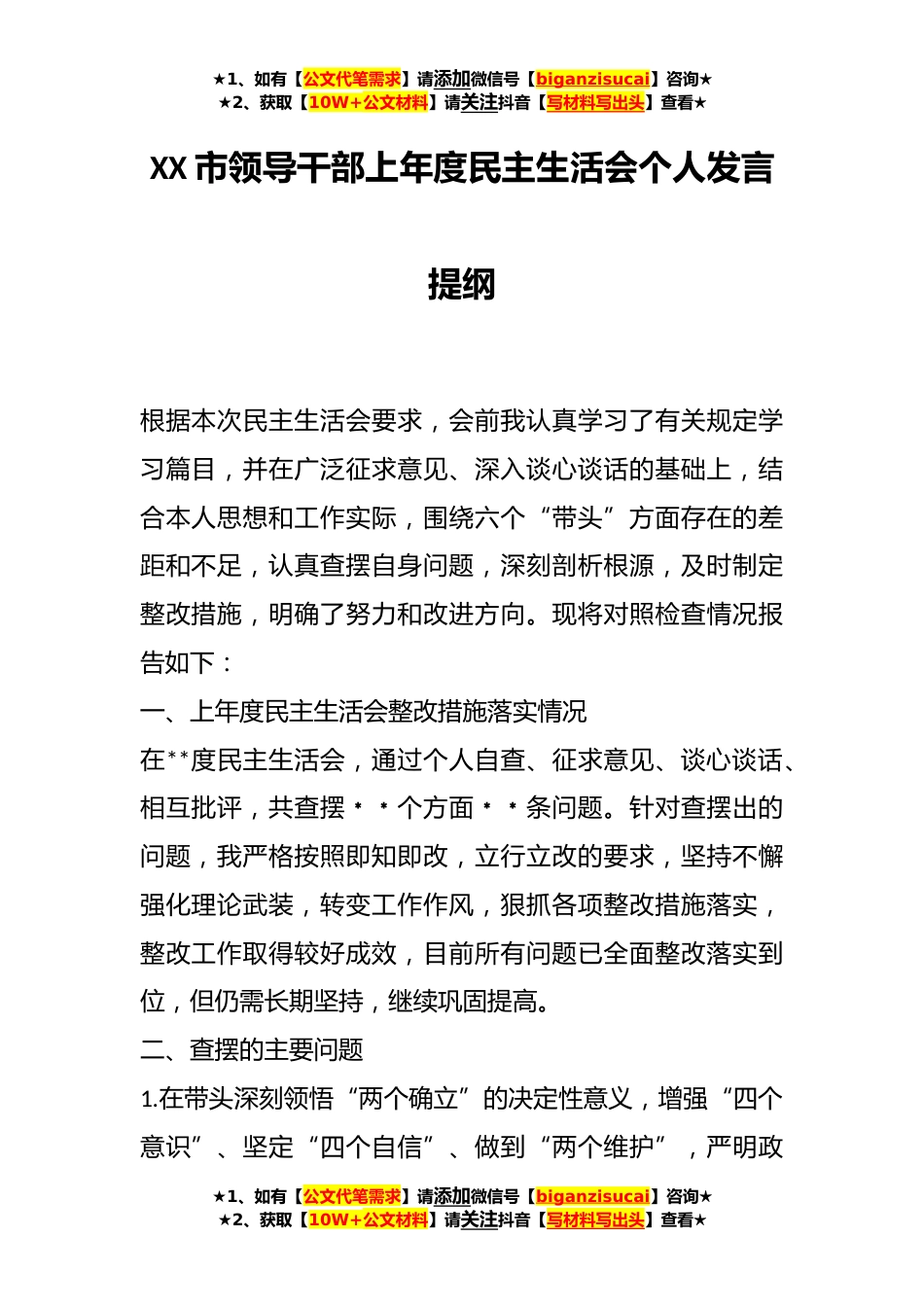 ★1、如有【公文代笔需求】请添加微信号【biganzisucai】咨询★
★2、获取【10W+公文材料】请关注抖音【写材料写出头】查看★

XX 市领导干部上年度民主生活会个人发言提纲

根据本次民主生活会要求，会前我认真学习了有关规定学习篇目，并在广泛征求意见、深入谈心谈话的基础上，结合本人思想和工作实际，围绕六个“带头”方面存在的差距和不足，认真查摆自身问题，深刻剖析根源，及时制定整改措施，明确了努力和改进方向。现将对照检查情况报告如下：

一、上年度民主生活会整改措施落实情况

在**度民主生活会，通过个人自查、征求意见、谈心谈话、相互批评，共查摆 * * 个方面 * * 条问题。针对查摆出的问题，我严格按照即知即改，立行立改的要求，坚持不懈强化理论武装，转变工作作风，狠抓各项整改措施落实，整改工作取得较好成效，目前所有问题已全面整改落实到位，但仍需长期坚持，继续巩固提高。

二、查摆的主要问题

1.在带头深刻领悟“两个确立”的决定性意义，增强“四个意识”、坚定“四个自信”、做到“两个维护”，严明政

★1、如有【公文代笔需求】请添加微信号【biganzisucai】咨询★
★2、获取【10W+公文材料】请关注抖音【写材料写出头】查看★